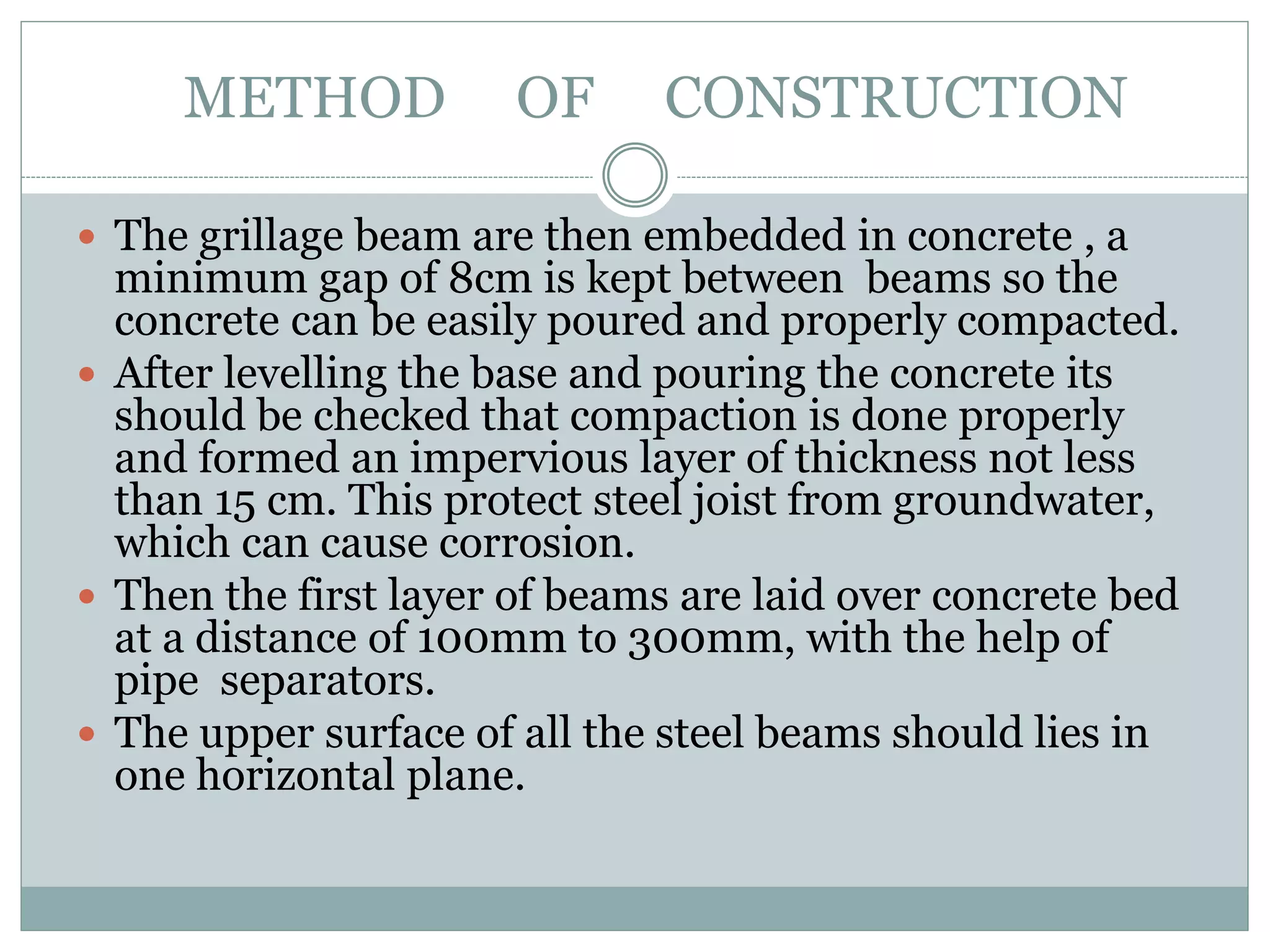 METHOD OF CONSTRUCTION

• The grillage beam are then embedded in concrete , a minimum gap of 8cm is kept between beams so the concrete can be easily poured and properly compacted.
• After levelling the base and pouring the concrete its should be checked that compaction is done properly and formed an impervious layer of thickness not less than 15 cm. This protect steel joist from groundwater, which can cause corrosion.
• Then the first layer of beams are laid over concrete bed at a distance of 100mm to 300mm, with the help of pipe separators.
• The upper surface of all the steel beams should lies in one horizontal plane.